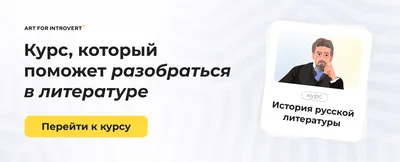 ART FOR INTROVERT

Курс, который поможет разобраться в литературе

Перейти к курсу

Курс

История русской литературы